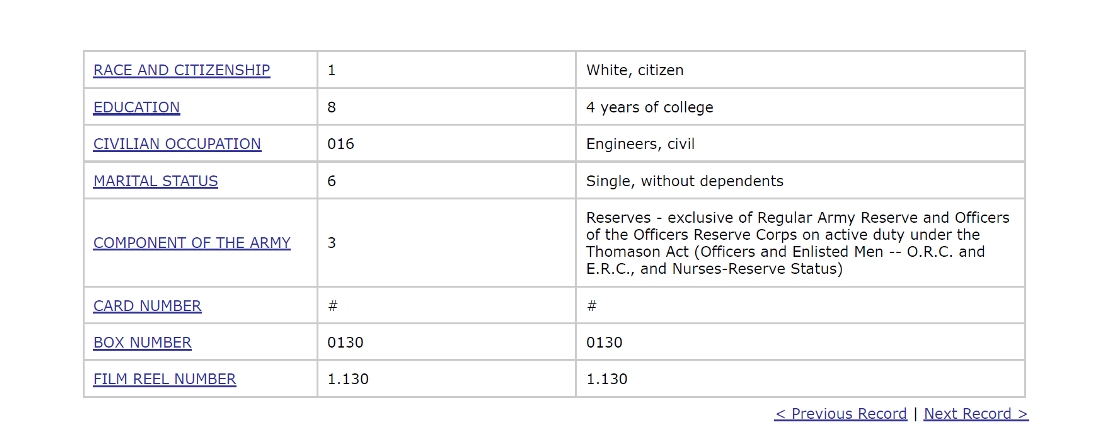 | RACE AND CITIZENSHIP | 1 | White, citizen |
|---|---|---|
| EDUCATION | 8 | 4 years of college |
| CIVILIAN OCCUPATION | 016 | Engineers, civil |
| MARITAL STATUS | 6 | Single, without dependents |
| COMPONENT OF THE ARMY | 3 | Reserves - exclusive of Regular Army Reserve and Officers of the Officers Reserve Corps on active duty under the Thomason Act (Officers and Enlisted Men -- O.R.C. and E.R.C., and Nurses-Reserve Status) |
| CARD NUMBER | # | # |
| BOX NUMBER | 0130 | 0130 |
| FILM REEL NUMBER | 1.130 | 1.130 |

< Previous Record | Next Record >